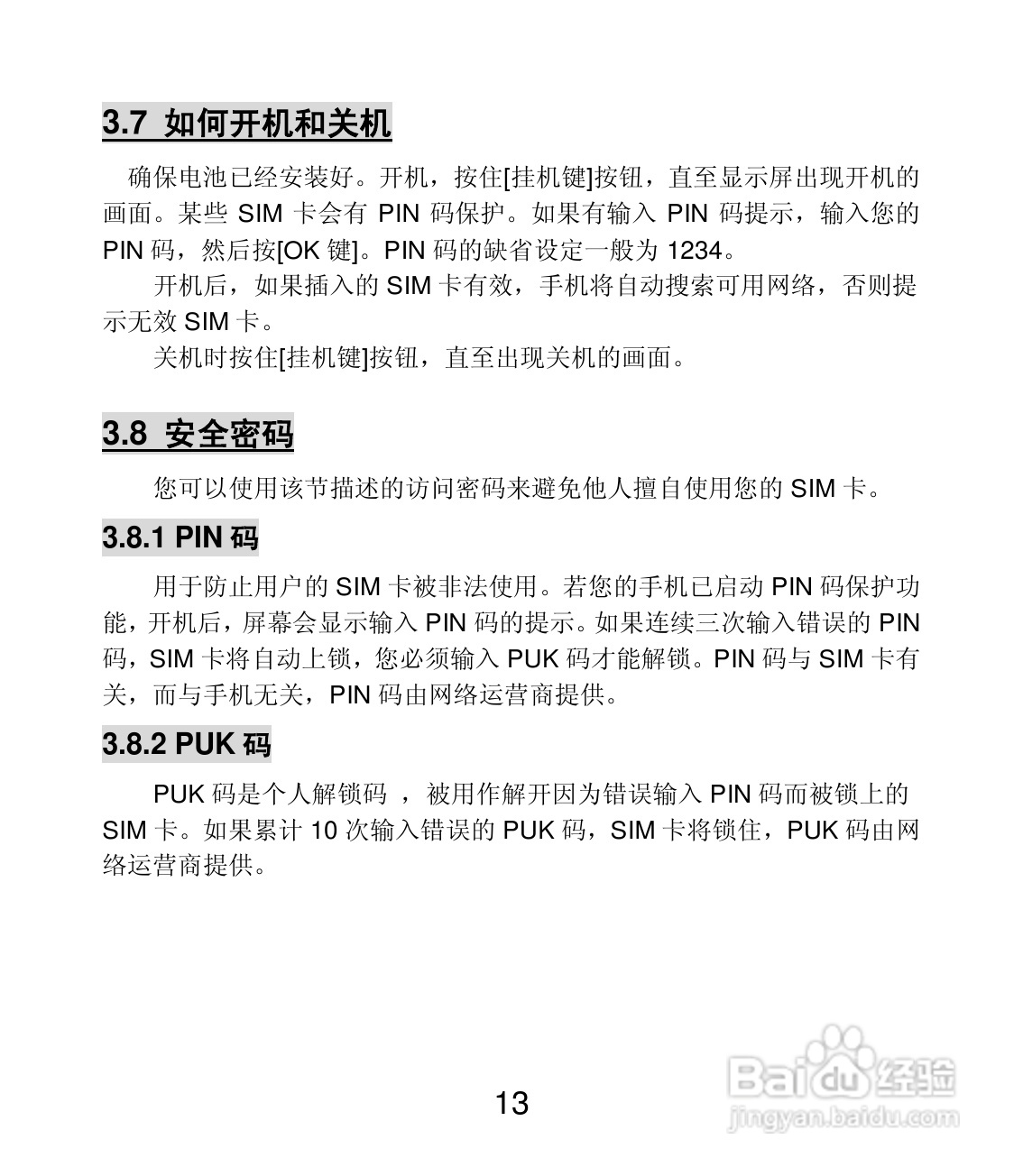 3.7 如何开机和关机

确保电池已经安装好。开机，按住[挂机键]按钮，直至显示屏出现开机的画面。某些 SIM 卡会有 PIN 码保护。如果有输入 PIN 码提示，输入您的 PIN 码，然后按[OK 键]。PIN 码的缺省设定一般为 1234。

开机后，如果插入的 SIM 卡有效，手机将自动搜索可用网络，否则提示无效 SIM 卡。

关机时按住[挂机键]按钮，直至出现关机的画面。

3.8 安全密码

您可以使用该节描述的访问密码来避免他人擅自使用您的 SIM 卡。

3.8.1 PIN 码

用于防止用户的 SIM 卡被非法使用。若您的手机已启动 PIN 码保护功能，开机后，屏幕会显示输入 PIN 码的提示。如果连续三次输入错误的 PIN 码，SIM 卡将自动上锁，您必须输入 PUK 码才能解锁。PIN 码与 SIM 卡有关，而与手机无关，PIN 码由网络运营商提供。

3.8.2 PUK 码

PUK 码是个人解锁码 ，被用作解开因为错误输入 PIN 码而被锁上的 SIM 卡。如果累计 10 次输入错误的 PUK 码，SIM 卡将锁住，PUK 码由网络运营商提供。

13

Baidu 经验
jingyan.baidu.com